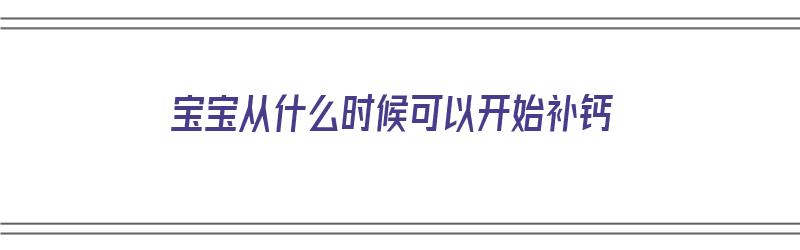 宝宝从什么时候可以开始补钙